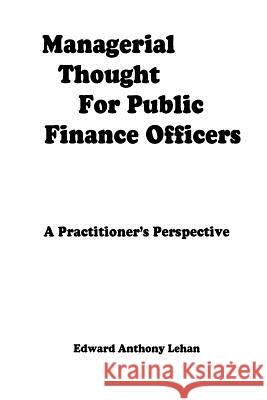 Managerial Thought For Public Finance Officers

A Practitioner's Perspective

Edward Anthony Lehan

Kraina Książek